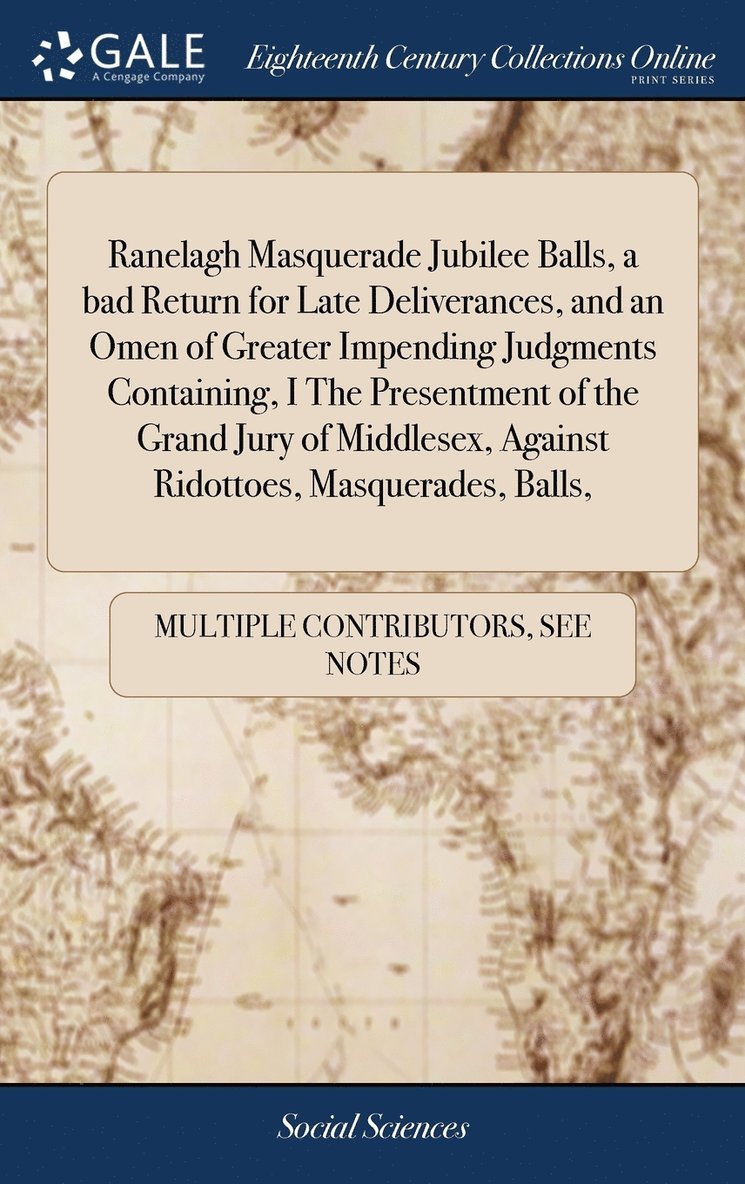 GALE
A Cengage Company

Eighteenth Century Collections Online
PRINT SERIES

Ranelagh Masquerade Jubilee Balls, a bad Return for Late Deliverances, and an Omen of Greater Impending Judgments Containing, I The Presentment of the Grand Jury of Middlesex, Against Ridottoes, Masquerades, Balls,

MULTIPLE CONTRIBUTORS, SEE NOTES

Social Sciences